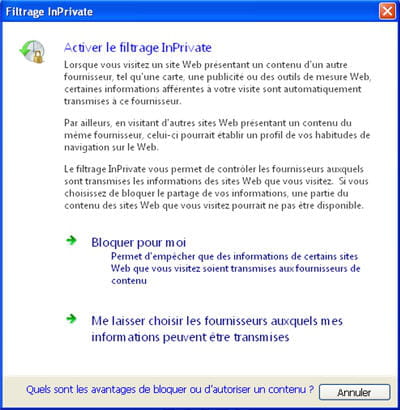 Filtrage InPrivate

Activer le filtrage InPrivate

Lorsque vous visitez un site Web présentant un contenu d'un autre fournisseur, tel qu'une carte, une publicité ou des outils de mesure Web, certaines informations afférentes à votre visite sont automatiquement transmises à ce fournisseur.

Par ailleurs, en visitant d'autres sites Web présentant un contenu du même fournisseur, celui-ci pourrait établir un profil de vos habitudes de navigation sur le Web.

Le filtrage InPrivate vous permet de contrôler les fournisseurs auxquels sont transmises les informations des sites Web que vous visitez. Si vous choisissez de bloquer le partage de vos informations, une partie du contenu des sites Web que vous visitez pourrait ne pas être disponible.

Bloquer pour moi
Permet d'empêcher que des informations de certains sites Web que vous visitez soient transmises aux fournisseurs de contenu

Me laisser choisir les fournisseurs auxquels mes informations peuvent être transmises

Quels sont les avantages de bloquer ou d'autoriser un contenu ?

Annuler